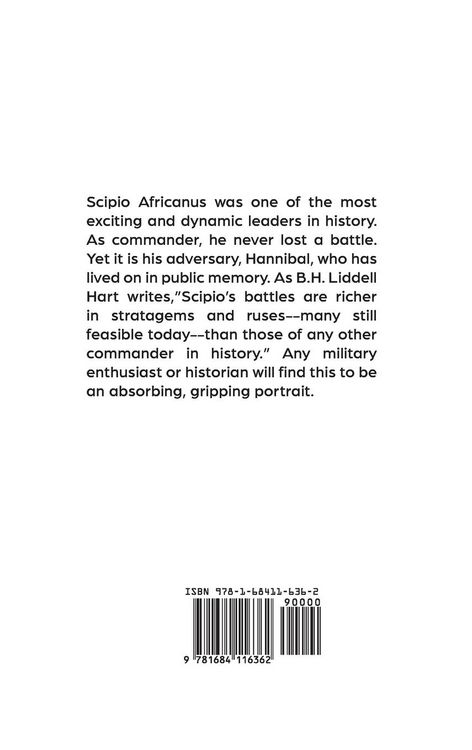 Scipio Africanus was one of the most exciting and dynamic leaders in history. As commander, he never lost a battle. Yet it is his adversary, Hannibal, who has lived on in public memory. As B.H. Liddell Hart writes,"Scipio's battles are richer in stratagems and ruses--many still feasible today--than those of any other commander in history." Any military enthusiast or historian will find this to be an absorbing, gripping portrait.

ISBN 978-1-68411-636-2

90000

9 781684 116362